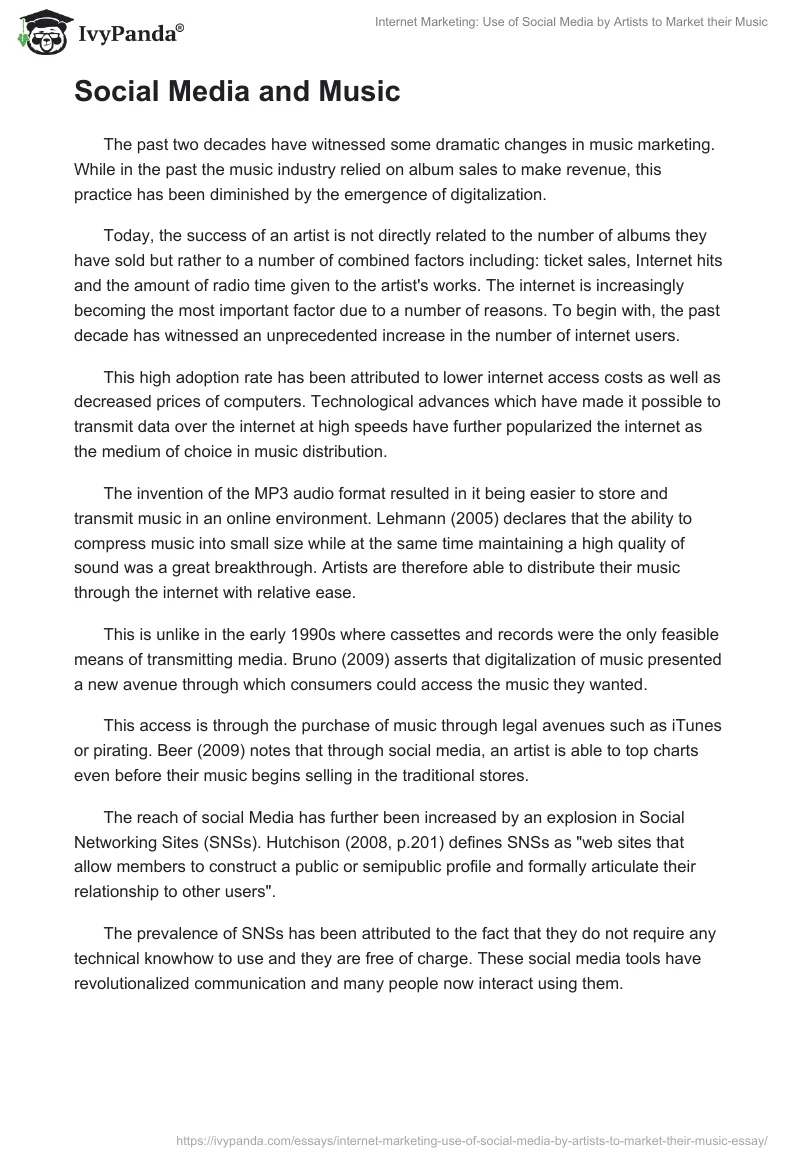 IvyPanda®

Internet Marketing: Use of Social Media by Artists to Market their Music

Social Media and Music

The past two decades have witnessed some dramatic changes in music marketing. While in the past the music industry relied on album sales to make revenue, this practice has been diminished by the emergence of digitalization.

Today, the success of an artist is not directly related to the number of albums they have sold but rather to a number of combined factors including: ticket sales, Internet hits and the amount of radio time given to the artist's works. The internet is increasingly becoming the most important factor due to a number of reasons. To begin with, the past decade has witnessed an unprecedented increase in the number of internet users.

This high adoption rate has been attributed to lower internet access costs as well as decreased prices of computers. Technological advances which have made it possible to transmit data over the internet at high speeds have further popularized the internet as the medium of choice in music distribution.

The invention of the MP3 audio format resulted in it being easier to store and transmit music in an online environment. Lehmann (2005) declares that the ability to compress music into small size while at the same time maintaining a high quality of sound was a great breakthrough. Artists are therefore able to distribute their music through the internet with relative ease.

This is unlike in the early 1990s where cassettes and records were the only feasible means of transmitting media. Bruno (2009) asserts that digitalization of music presented a new avenue through which consumers could access the music they wanted.

This access is through the purchase of music through legal avenues such as iTunes or pirating. Beer (2009) notes that through social media, an artist is able to top charts even before their music begins selling in the traditional stores.

The reach of social Media has further been increased by an explosion in Social Networking Sites (SNSs). Hutchison (2008, p.201) defines SNSs as "web sites that allow members to construct a public or semipublic profile and formally articulate their relationship to other users".

The prevalence of SNSs has been attributed to the fact that they do not require any technical knowhow to use and they are free of charge. These social media tools have revolutionalized communication and many people now interact using them.

https://ivypanda.com/essays/internet-marketing-use-of-social-media-by-artists-to-market-their-music-essay/